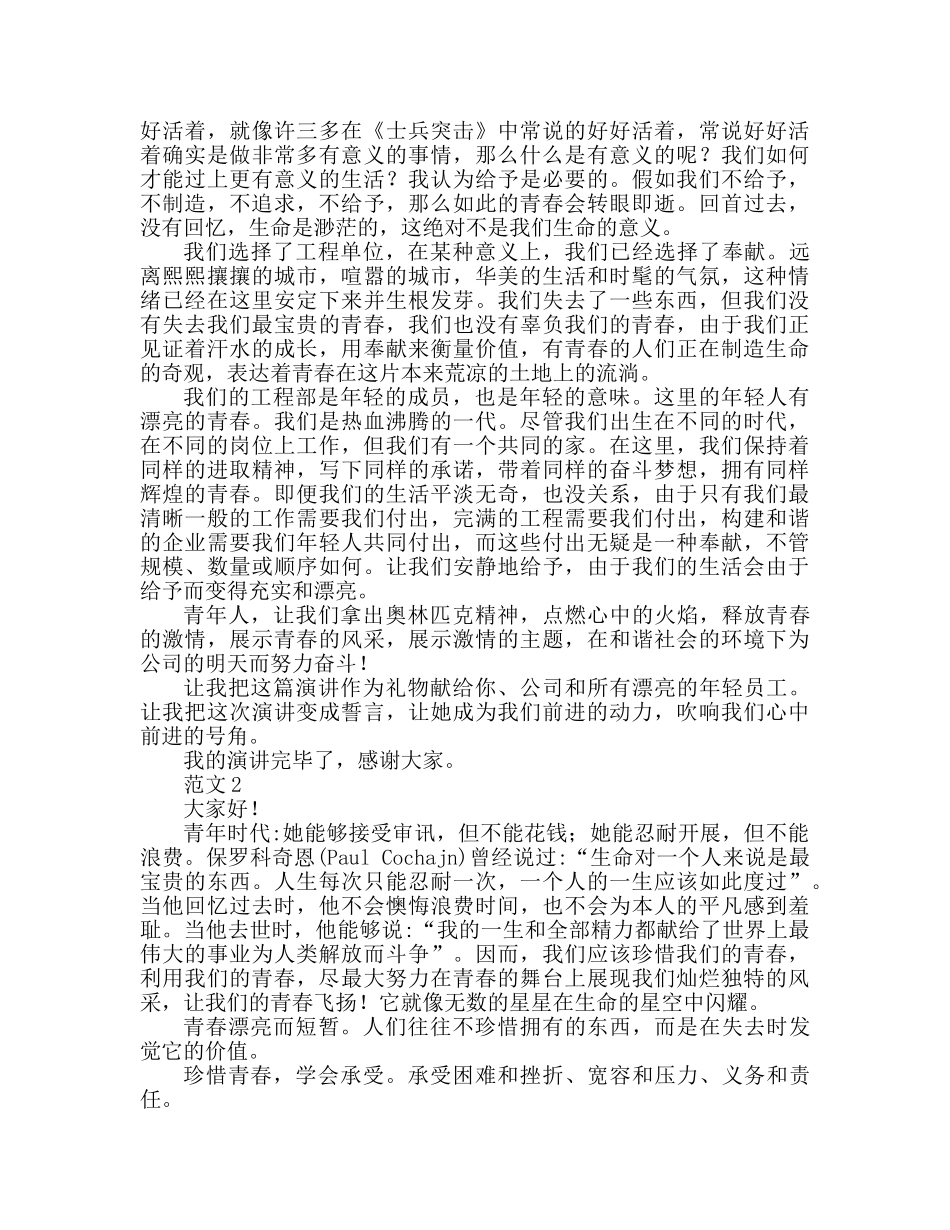 好活着，就像许三多在《士兵突击》中常说的好好活着，常说好好活着确实是做非常多有意义的事情，那么什么是有意义的呢？我们如何才能过上更有意义的生活？我认为给予是必要的。假如我们不给予，不制造，不追求，不给予，那么如此的青春会转眼即逝。回首过去，没有回忆，生命是渺茫的，这绝对不是我们生命的意义。

我们选择了工程单位，在某种意义上，我们已经选择了奉献。远离熙熙攘攘的城市，喧嚣的城市，华美的生活和时髦的气氛，这种情绪已经在这里安定下来并生根发芽。我们失去了一些东西，但我们没有失去我们最宝贵的青春，我们也没有辜负我们的青春，由于我们正见证着汗水的成长，用奉献来衡量价值，有青春的人们正在制造生命的奇观，表达着青春在这片本来荒凉的土地上的流淌。

我们的工程部是年轻的成员，也是年轻的意味。这里的年轻人有漂亮的青春。我们是热血沸腾的一代。尽管我们出生在不同的时代，在不同的岗位上工作，但我们有一个共同的家。在这里，我们保持着同样的进取精神，写下同样的承诺，带着同样的奋斗梦想，拥有同样辉煌的青春。即便我们的生活平淡无奇，也没关系，由于只有我们最清晰一般的工作需要我们付出，完满的工程需要我们付出，构建和谐的企业需要我们年轻人共同付出，而这些付出无疑是一种奉献，不管规模、数量或顺序如何。让我们安静地给予，由于我们的生活会由于给予而变得充实和漂亮。

青年人，让我们拿出奥林匹克精神，点燃心中的火焰，释放青春的激情，展示青春的风采，展示激情的主题，在和谐社会的环境下为公司的明天而努力奋斗！

让我把这篇演讲作为礼物献给你、公司和所有漂亮的年轻员工。让我把这次演讲变成誓言，让她成为我们前进的动力，吹响我们心中前进的号角。

我的演讲完毕了，感谢大家。

范文2

大家好！

青年时代:她能够接受审讯，但不能花钱；她能忍耐开展，但不能浪费。保罗科奇恩(Paul Cochajn)曾经说过:“生命对一个人来说是最宝贵的东西。人生每次只能忍耐一次，一个人的一生应该如此度过”。当他回忆过去时，他不会懊悔浪费时间，也不会为本人的平凡感到羞耻。当他去世时，他能够说:“我的一生和全部精力都献给了世界上最伟大的事业为人类解放而斗争”。因而，我们应该珍惜我们的青春，利用我们的青春，尽最大努力在青春的舞台上展现我们灿烂独特的风采，让我们的青春飞扬！它就像无数的星星在生命的星空中闪耀。

青春漂亮而短暂。人们往往不珍惜拥有的东西，而是在失去时发觉它的价值。

珍惜青春，学会承受。承受困难和挫折、宽容和压力、义务和责任。